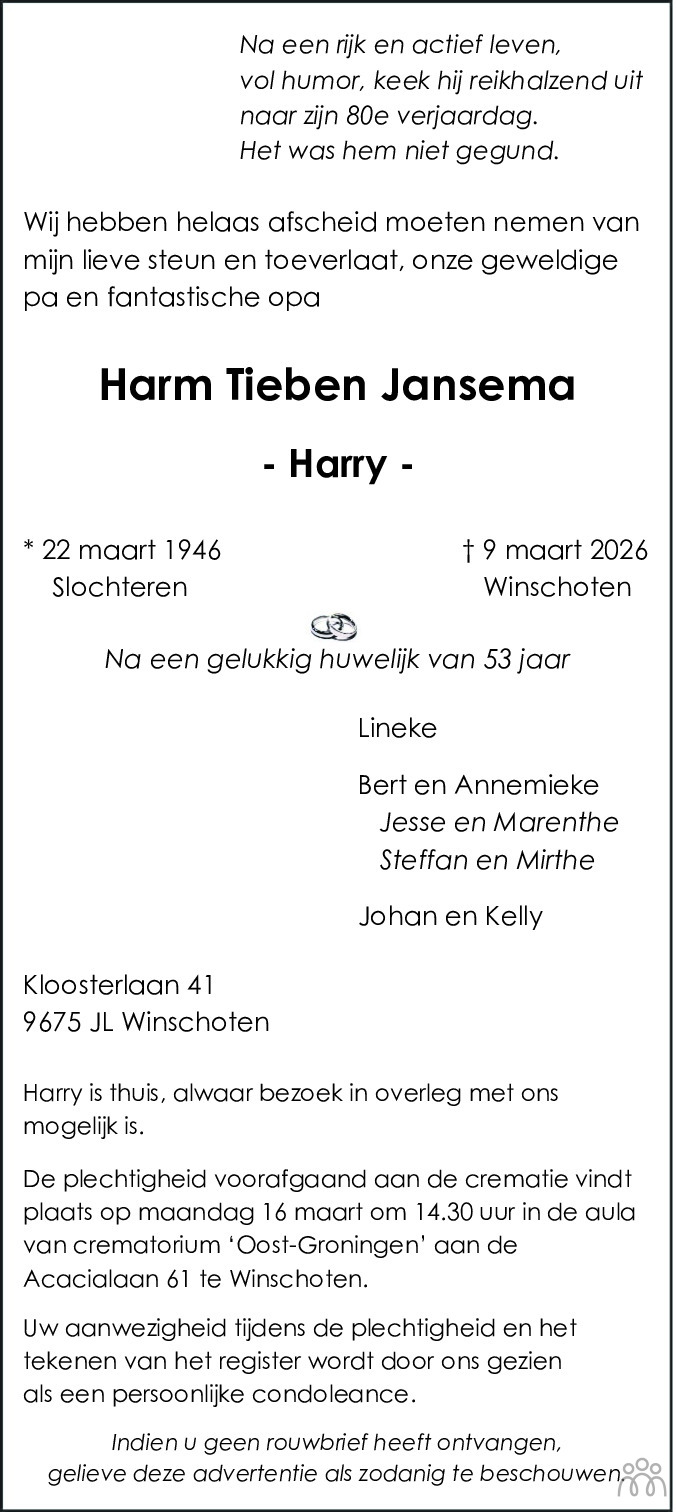 Na een rijk en actief leven,
vol humor, keek hij reikhalzend uit
naar zijn 80e verjaardag.
Het was hem niet gegund.

Wij hebben helaas afscheid moeten nemen van mijn lieve steun en toeverlaat, onze geweldige pa en fantastische opa

Harm Tieben Jansema

- Harry -

* 22 maart 1946
Slochteren

† 9 maart 2026
Winschoten

Na een gelukkig huwelijk van 53 jaar

Lineke

Bert en Annemieke
Jesse en Marenthe
Steffan en Mirthe

Johan en Kelly

Kloosterlaan 41
9675 JL Winschoten

Harry is thuis, alwaar bezoek in overleg met ons mogelijk is.

De plechtigheid voorafgaand aan de crematie vindt plaats op maandag 16 maart om 14.30 uur in de aula van crematorium 'Oost-Groningen' aan de Acacialaan 61 te Winschoten.

Uw aanwezigheid tijdens de plechtigheid en het tekenen van het register wordt door ons gezien als een persoonlijke condoleance.

Indien u geen rouwbrief heeft ontvangen,
gelieve deze advertentie als zodanig te beschouwen.